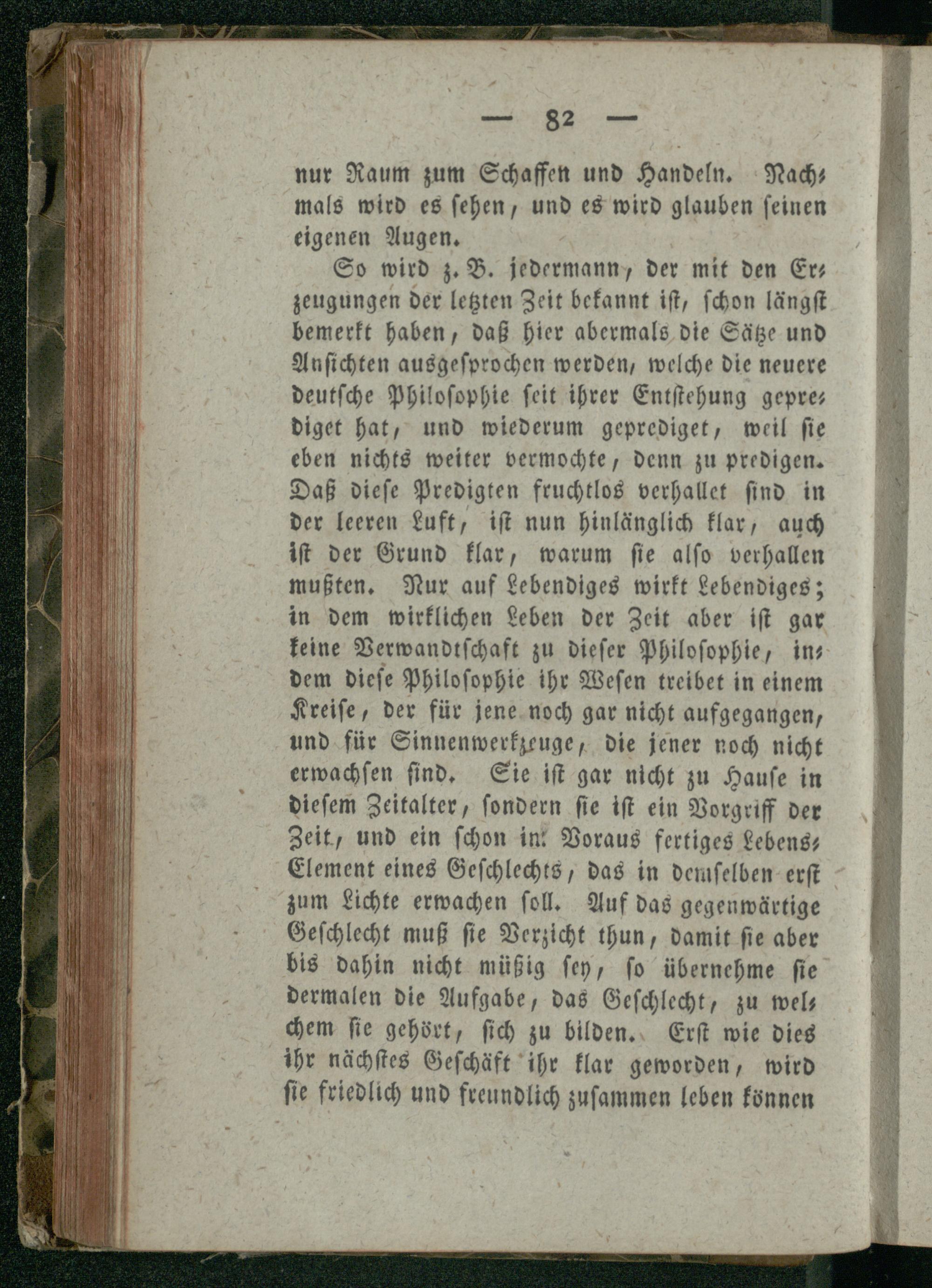 — 82 —

nur Raum zum Schaffen und Handeln. Nachmals wird es sehen, und es wird glauben seinen eigenen Augen.

So wird z. B. jedermann, der mit den Erzeugungen der letzten Zeit bekannt ist, schon längst bemerkt haben, daß hier abermals die Sätze und Ansichten ausgesprochen werden, welche die neuere deutsche Philosophie seit ihrer Entstehung geprediget hat, und wiederum geprediget, weil sie eben nichts weiter vermochte, denn zu predigen. Daß diese Predigten fruchtlos verhallet sind in der leeren Luft, ist nun hinlänglich klar, auch ist der Grund klar, warum sie also verhallen mußten. Nur auf Lebendiges wirkt Lebendiges; in dem wirklichen Leben der Zeit aber ist gar keine Verwandtschaft zu dieser Philosophie, indem diese Philosophie ihr Wesen treibet in einem Kreise, der für jene noch gar nicht aufgegangen, und für Sinnenwerkzeuge, die jener noch nicht erwachsen sind. Sie ist gar nicht zu Hause in diesem Zeitalter, sondern sie ist ein Vorgriff der Zeit, und ein schon im Voraus fertiges Lebens-Element eines Geschlechts, das in demselben erst zum Lichte erwachen soll. Auf das gegenwärtige Geschlecht muß sie Verzicht thun, damit sie aber bis dahin nicht müßig sey, so übernehme sie dermalen die Aufgabe, das Geschlecht, zu welchem sie gehört, sich zu bilden. Erst wie dies ihr nächstes Geschäft ihr klar geworden, wird sie friedlich und freundlich zusammen leben können